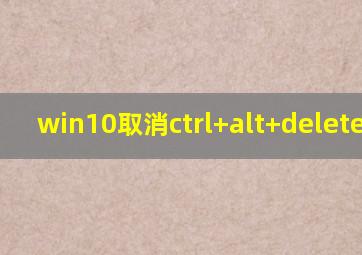 win10取消ctrl+alt+delete